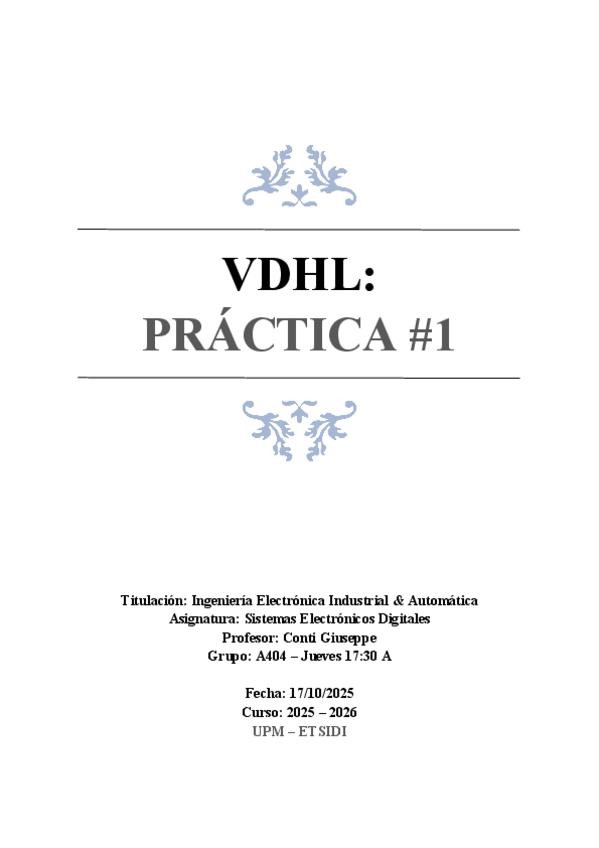 VDHL:
PRÁCTICA #1

Titulación: Ingeniería Electrónica Industrial & Automática
Asignatura: Sistemas Electrónicos Digitales
Profesor: Conti Giuseppe
Grupo: A404 – Jueves 17:30 A

Fecha: 17/10/2025
Curso: 2025 – 2026
UPM – ETSIDI